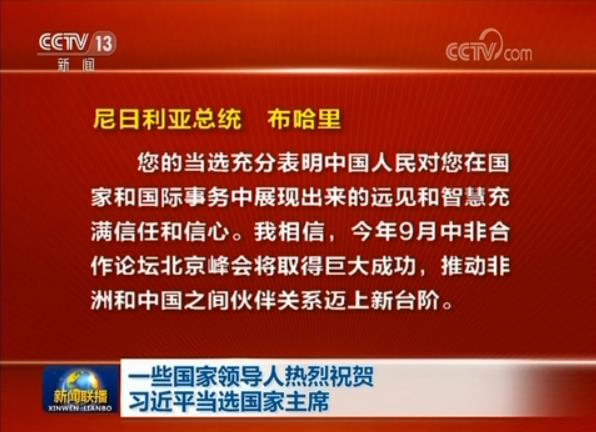 CCTV 13
新闻

CCTV.com

尼日利亚总统　布哈里

您的当选充分表明中国人民对您在国家和国际事务中展现出来的远见和智慧充满信任和信心。我相信，今年9月中非合作论坛北京峰会将取得巨大成功，推动非洲和中国之间伙伴关系迈上新台阶。

新闻联播
XINWEN LIANBO

一些国家领导人热烈祝贺
习近平当选国家主席